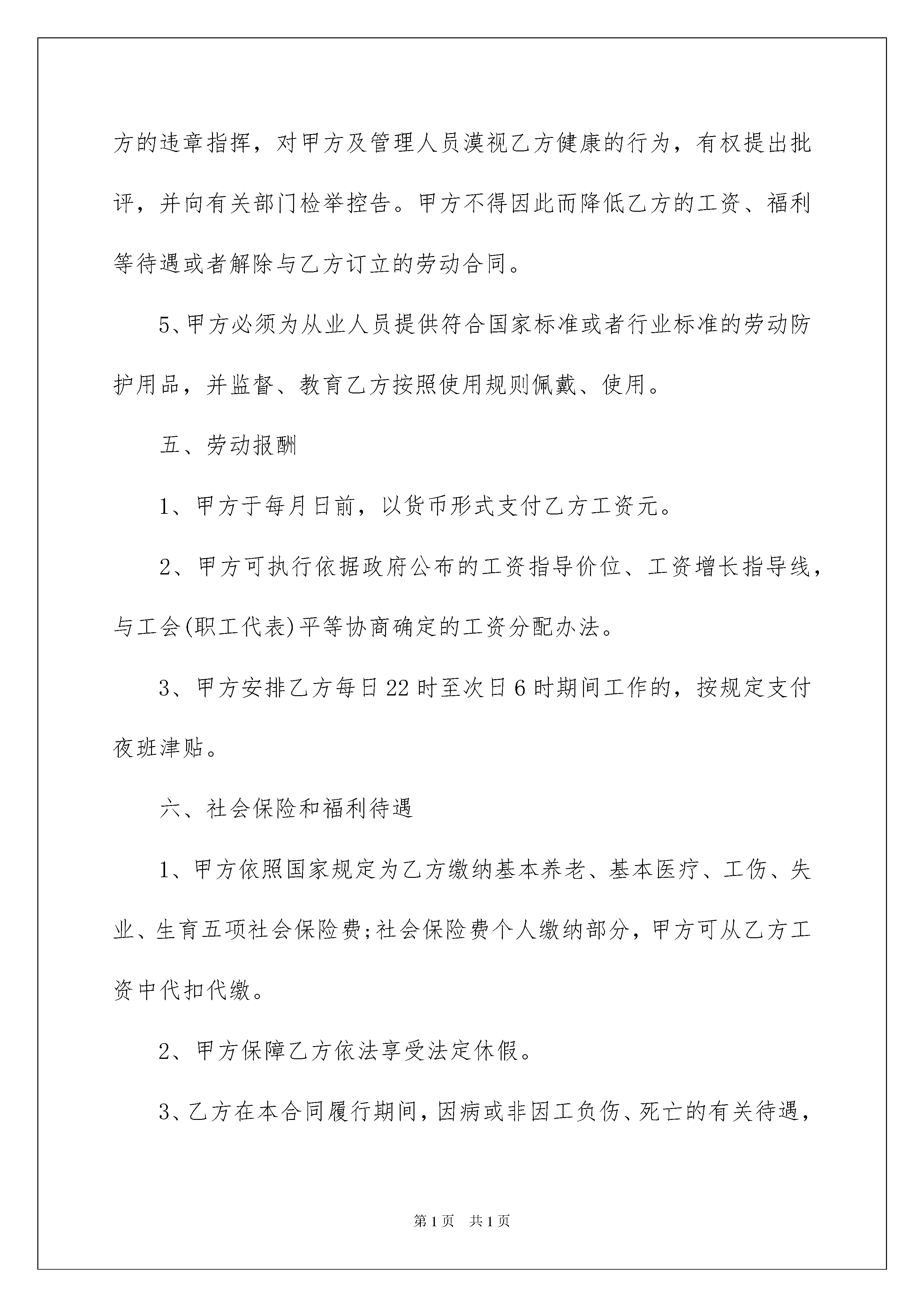 方的违章指挥，对甲方及管理人员漠视乙方健康的行为，有权提出批评，并向有关部门检举控告。甲方不得因此而降低乙方的工资、福利等待遇或者解除与乙方订立的劳动合同。

5、甲方必须为从业人员提供符合国家标准或者行业标准的劳动防护用品，并监督、教育乙方按照使用规则佩戴、使用。

五、劳动报酬

1、甲方于每月日前，以货币形式支付乙方工资元。

2、甲方可执行依据政府公布的工资指导价位、工资增长指导线，与工会(职工代表)平等协商确定的工资分配办法。

3、甲方安排乙方每日22时至次日6时期间工作的，按规定支付夜班津贴。

六、社会保险和福利待遇

1、甲方依照国家规定为乙方缴纳基本养老、基本医疗、工伤、失业、生育五项社会保险费;社会保险费个人缴纳部分，甲方可从乙方工资中代扣代缴。

2、甲方保障乙方依法享受法定休假。

3、乙方在本合同履行期间，因病或非因工负伤、死亡的有关待遇，

第1页 共1页